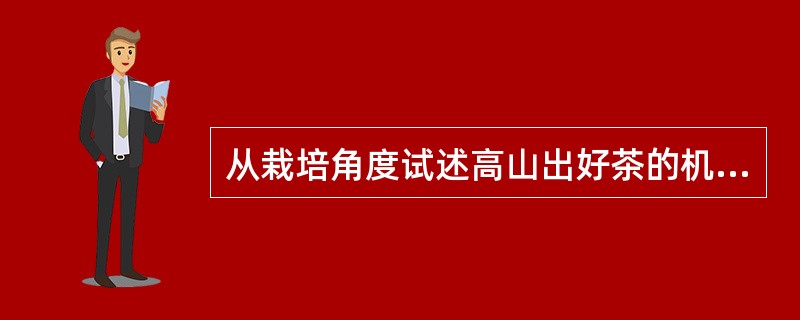 从栽培角度试述高山出好茶的机...